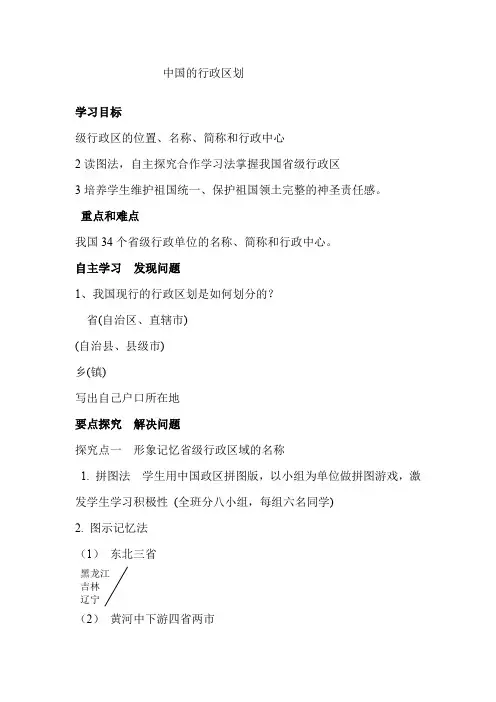 中国的行政区划

学习目标

级行政区的位置、名称、简称和行政中心

2 读图法，自主探究合作学习法掌握我国省级行政区

3 培养学生维护祖国统一、保护祖国领土完整的神圣责任感。

重点和难点

我国 34 个省级行政单位的名称、简称和行政中心。

自主学习　发现问题

1、我国现行的行政区划是如何划分的？

省(自治区、直辖市)

(自治县、县级市)

乡(镇)

写出自己户口所在地

要点探究　解决问题

探究点一　形象记忆省级行政区域的名称

1. 拼图法　学生用中国政区拼图版，以小组为单位做拼图游戏，激发学生学习积极性 (全班分八小组，每组六名同学)

2. 图示记忆法

（1）　东北三省

黑龙江
吉林
辽宁

（2）　黄河中下游四省两市